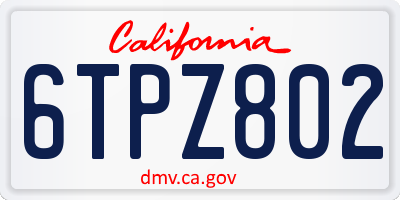 California

6TPZ802

dmv.ca.gov